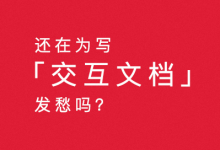 还在为写
「交互文档」
发愁吗？